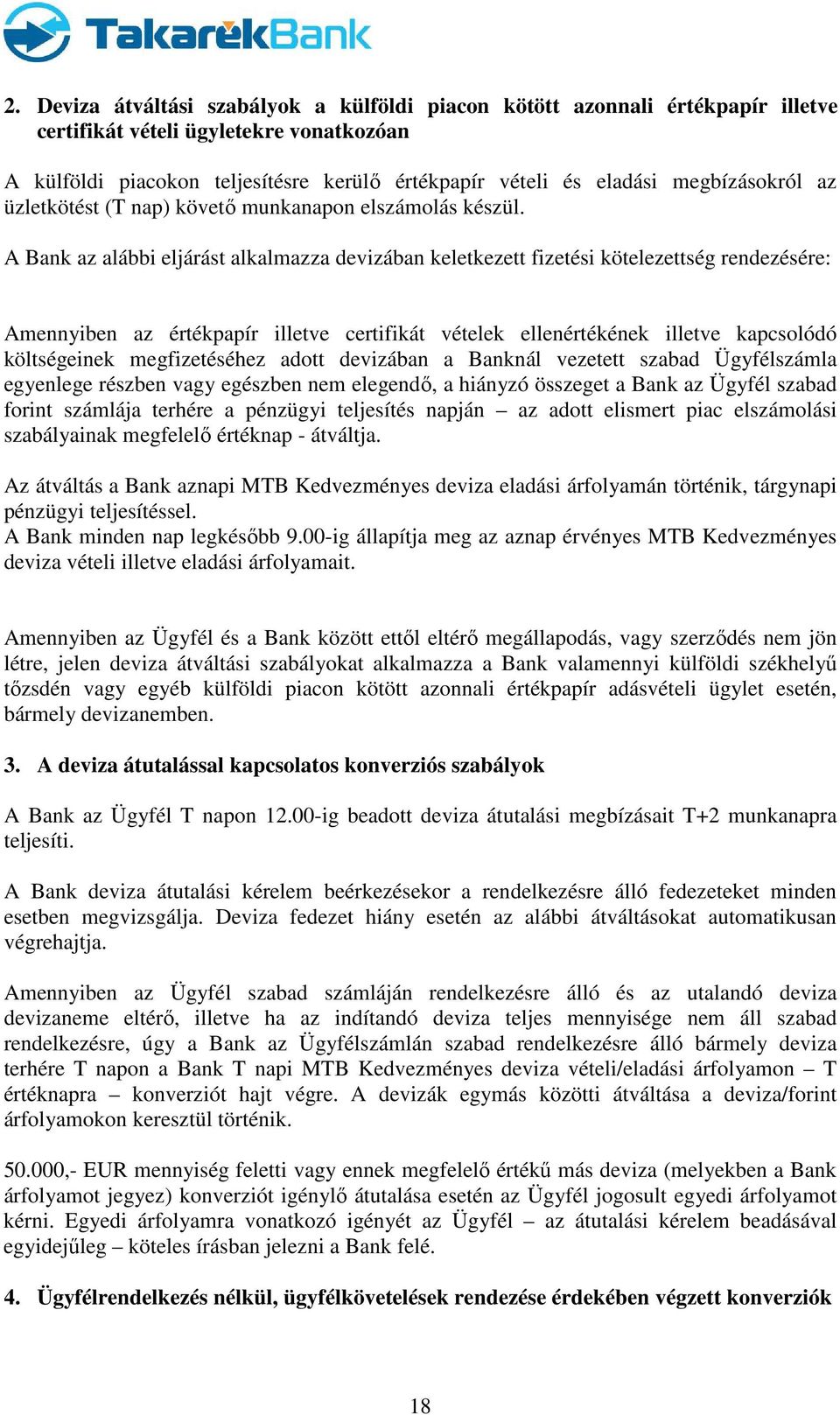 TakarékBank

2. Deviza átváltási szabályok a külföldi piacon kötött azonnali értékpapír illetve certifikát vételi ügyletekre vonatkozóan

A külföldi piacokon teljesítésre kerülő értékpapír vételi és eladási megbízásokról az üzletkötést (T nap) követő munkanapon elszámolás készül.

A Bank az alábbi eljárást alkalmazza devizában keletkezett fizetési kötelezettség rendezésére:

Amennyiben az értékpapír illetve certifikát vételek ellenértékének illetve kapcsolódó költségeinek megfizetéséhez adott devizában a Banknál vezetett szabad Ügyfélszámla egyenlege részben vagy egészben nem elegendő, a hiányzó összeget a Bank az Ügyfél szabad forint számlája terhére a pénzügyi teljesítés napján – az adott elismert piac elszámolási szabályainak megfelelő értéknap - átváltja.

Az átváltás a Bank aznapi MTB Kedvezményes deviza eladási árfolyamán történik, tárgynapi pénzügyi teljesítéssel.
A Bank minden nap legkésőbb 9.00-ig állapítja meg az aznap érvényes MTB Kedvezményes deviza vételi illetve eladási árfolyamait.

Amennyiben az Ügyfél és a Bank között ettől eltérő megállapodás, vagy szerződés nem jön létre, jelen deviza átváltási szabályokat alkalmazza a Bank valamennyi külföldi székhelyű tőzsdén vagy egyéb külföldi piacon kötött azonnali értékpapír adásvételi ügylet esetén, bármely devizanemben.

3. A deviza átutalással kapcsolatos konverziós szabályok

A Bank az Ügyfél T napon 12.00-ig beadott deviza átutalási megbízásait T+2 munkanapra teljesíti.

A Bank deviza átutalási kérelem beérkezésekor a rendelkezésre álló fedezeteket minden esetben megvizsgálja. Deviza fedezet hiány esetén az alábbi átváltásokat automatikusan végrehajtja.

Amennyiben az Ügyfél szabad számláján rendelkezésre álló és az utalandó deviza devizaneme eltérő, illetve ha az indítandó deviza teljes mennyisége nem áll szabad rendelkezésre, úgy a Bank az Ügyfélszámlán szabad rendelkezésre álló bármely deviza terhére T napon a Bank T napi MTB Kedvezményes deviza vételi/eladási árfolyamon – T értéknapra – konverziót hajt végre. A devizák egymás közötti átváltása a deviza/forint árfolyamokon keresztül történik.

50.000,- EUR mennyiség feletti vagy ennek megfelelő értékű más deviza (melyekben a Bank árfolyamot jegyez) konverziót igénylő átutalása esetén az Ügyfél jogosult egyedi árfolyamot kérni. Egyedi árfolyamra vonatkozó igényét az Ügyfél – az átutalási kérelem beadásával egyidejűleg – köteles írásban jelezni a Bank felé.

4. Ügyfélrendelkezés nélkül, ügyfélkövetelések rendezése érdekében végzett konverziók

18